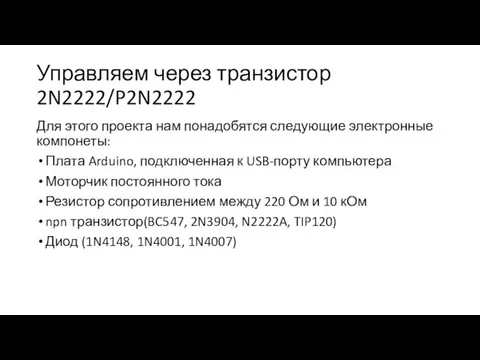 Управляем через транзистор 2N2222/P2N2222

Для этого проекта нам понадобятся следующие электронные компонеты:

• Плата Arduino, подключенная к USB-порту компьютера
• Моторчик постоянного тока
• Резистор сопротивлением между 220 Ом и 10 кОм
• npn транзистор(BC547, 2N3904, N2222A, TIP120)
• Диод (1N4148, 1N4001, 1N4007)